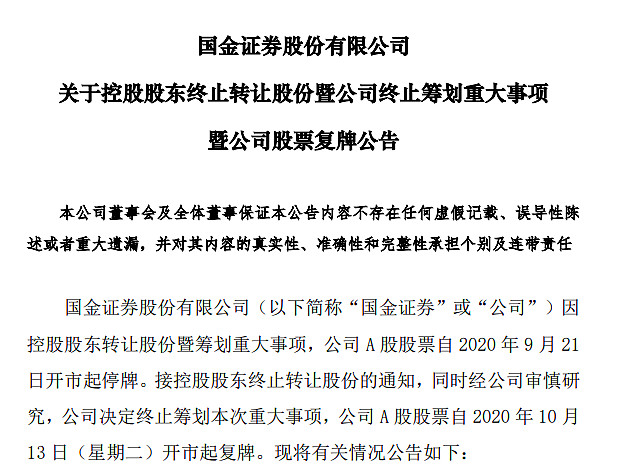 国金证券股份有限公司
关于控股股东终止转让股份暨公司终止筹划重大事项
暨公司股票复牌公告

本公司董事会及全体董事保证本公告内容不存在任何虚假记载、误导性陈述或者重大遗漏，并对其内容的真实性、准确性和完整性承担个别及连带责任

国金证券股份有限公司（以下简称“国金证券”或“公司”）因控股股东转让股份暨筹划重大事项，公司 A 股股票自 2020 年 9 月 21 日开市起停牌。接控股股东终止转让股份的通知，同时经公司审慎研究，公司决定终止筹划本次重大事项，公司 A 股股票自 2020 年 10 月 13 日（星期二）开市起复牌。现将有关情况公告如下：